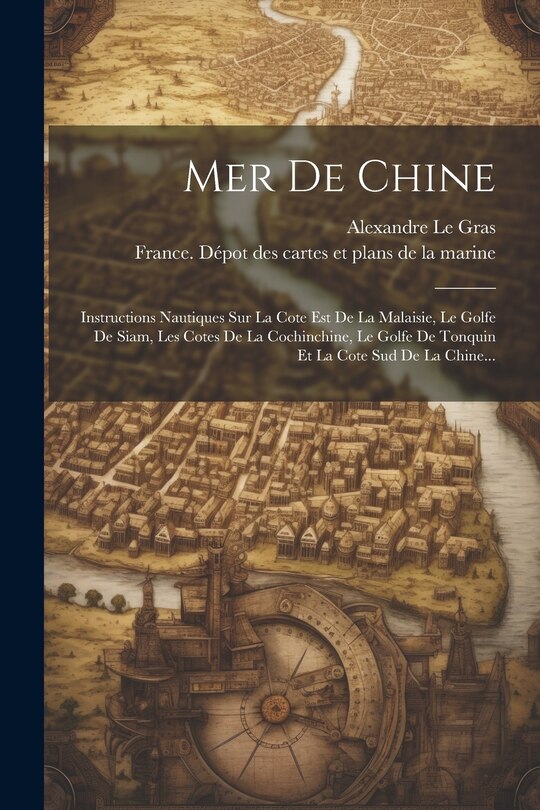 Mer De Chine

Alexandre Le Gras

France. Dépot des cartes et plans de la marine

Instructions Nautiques Sur La Cote Est De La Malaisie, Le Golfe De Siam, Les Cotes De La Cochinchine, Le Golfe De Tonquin Et La Cote Sud De La Chine...